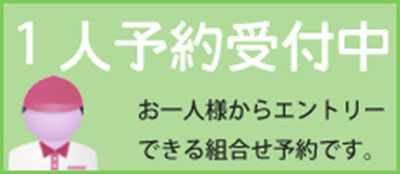 １人予約受付中

お一人様からエントリーできる組合せ予約です。